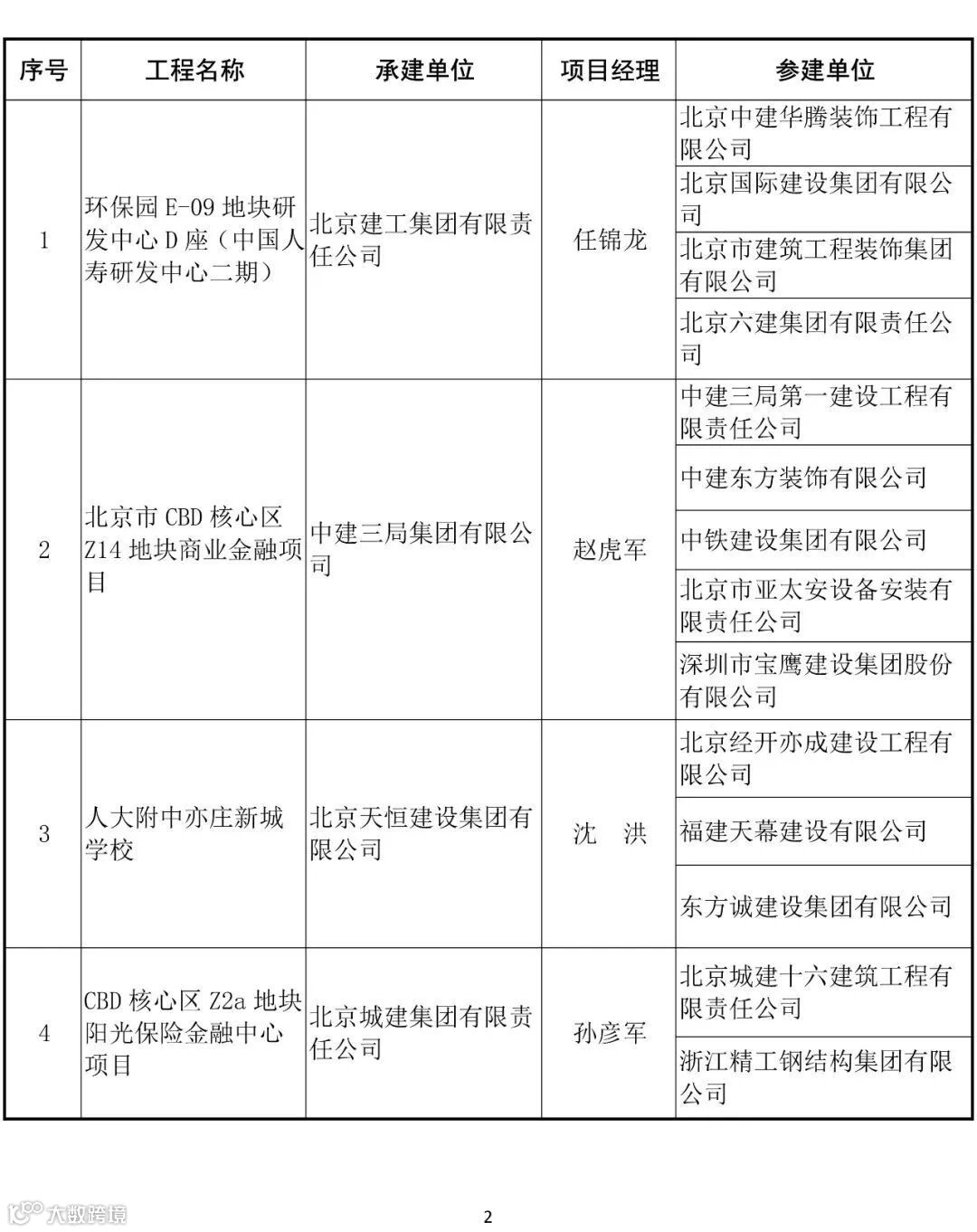 | 序号 | 工程名称 | 承建单位 | 项目经理 | 参建单位 |
|---|---|---|---|---|
| 1 | 环保园 E-09 地块研发中心 D 座（中国人寿研发中心二期） | 北京建工集团有限责任公司 | 任锦龙 | 北京中建华腾装饰工程有限公司 |
| | | | | 北京国际建设集团有限公司 |
| | | | | 北京市建筑工程装饰集团有限公司 |
| | | | | 北京六建集团有限责任公司 |
| 2 | 北京市 CBD 核心区 Z14 地块商业金融项目 | 中建三局集团有限公司 | 赵虎军 | 中建三局第一建设工程有限责任公司 |
| | | | | 中建东方装饰有限公司 |
| | | | | 中铁建设集团有限公司 |
| | | | | 北京市亚太安设备安装有限责任公司 |
| | | | | 深圳市宝鹰建设集团股份有限公司 |
| 3 | 人大附中亦庄新城学校 | 北京天恒建设集团有限公司 | 沈　洪 | 北京经开亦成建设工程有限公司 |
| | | | | 福建天幕建设有限公司 |
| | | | | 东方诚建设集团有限公司 |
| 4 | CBD 核心区 Z2a 地块阳光保险金融中心项目 | 北京城建集团有限责任公司 | 孙彦军 | 北京城建十六建筑工程有限责任公司 |
| | | | | 浙江精工钢结构集团有限公司 |

大数跨境

2